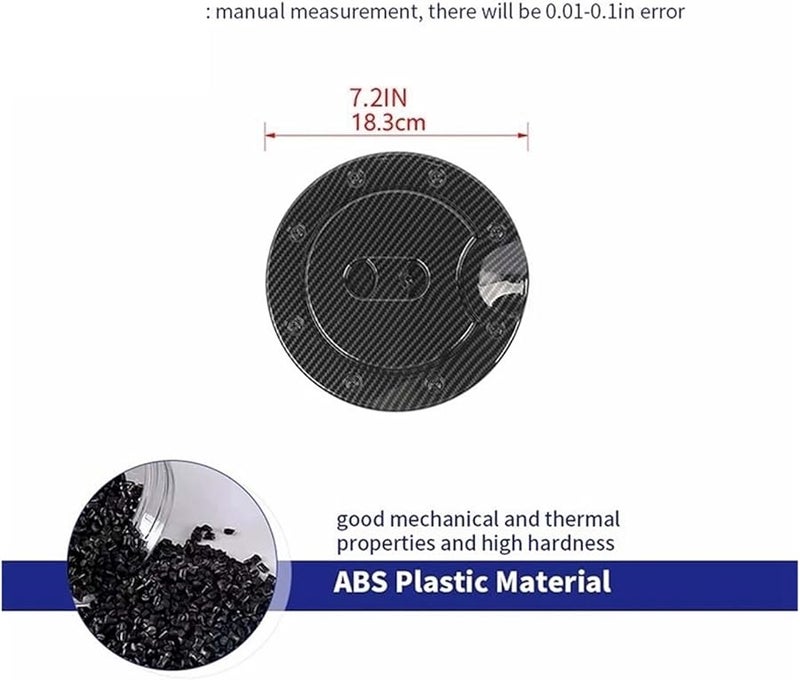 : manual measurement, there will be 0.01-0.1in error

7.2IN
18.3cm

good mechanical and thermal properties and high hardness

ABS Plastic Material